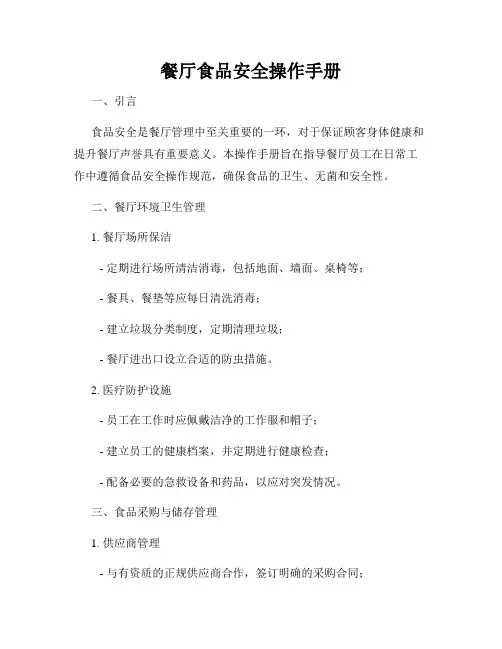 餐厅食品安全操作手册

一、引言

食品安全是餐厅管理中至关重要的一环，对于保证顾客身体健康和提升餐厅声誉具有重要意义。本操作手册旨在指导餐厅员工在日常工作中遵循食品安全操作规范，确保食品的卫生、无菌和安全性。

二、餐厅环境卫生管理

1. 餐厅场所保洁

- 定期进行场所清洁消毒，包括地面、墙面、桌椅等；

- 餐具、餐垫等应每日清洗消毒；

- 建立垃圾分类制度，定期清理垃圾；

- 餐厅进出口设立合适的防虫措施。

2. 医疗防护设施

- 员工在工作时应佩戴洁净的工作服和帽子；

- 建立员工的健康档案，并定期进行健康检查；

- 配备必要的急救设备和药品，以应对突发情况。

三、食品采购与储存管理

1. 供应商管理

- 与有资质的正规供应商合作，签订明确的采购合同；